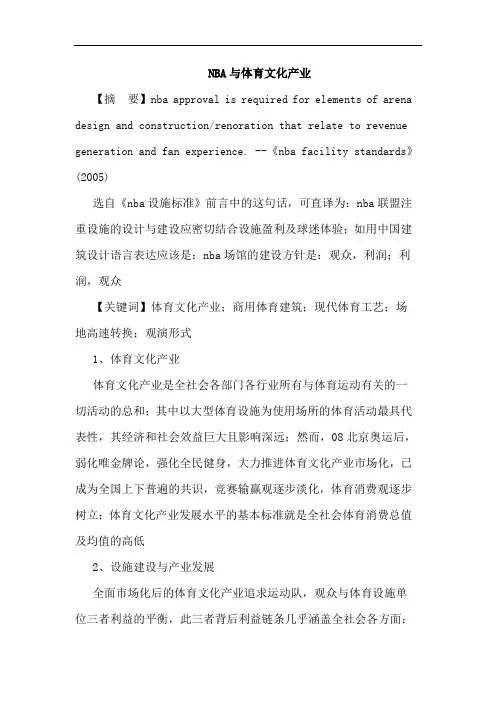 NBA与体育文化产业

【摘　要】nba approval is required for elements of arena design and construction/renoration that relate to revenue generation and fan experience. --《nba facility standards》(2005)

选自《nba设施标准》前言中的这句话，可直译为：nba联盟注重设施的设计与建设应密切结合设施盈利及球迷体验；如用中国建筑设计语言表达应该是：nba场馆的建设方针是：观众，利润；利润，观众

【关键词】体育文化产业；商用体育建筑；现代体育工艺；场地高速转换；观演形式

1、体育文化产业

体育文化产业是全社会各部门各行业所有与体育运动有关的一切活动的总和；其中以大型体育设施为使用场所的体育活动最具代表性，其经济和社会效益巨大且影响深远；然而，08北京奥运后，弱化唯金牌论，强化全民健身，大力推进体育文化产业市场化，已成为全国上下普遍的共识，竞赛输赢观逐步淡化，体育消费观逐步树立；体育文化产业发展水平的基本标准就是全社会体育消费总值及均值的高低

2、设施建设与产业发展

全面市场化后的体育文化产业追求运动队，观众与体育设施单位三者利益的平衡，此三者背后利益链条几乎涵盖全社会各方面；